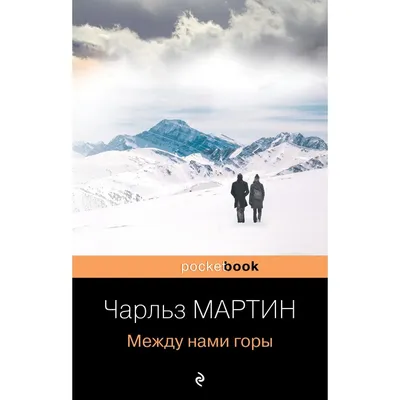 pocketbook

Чарльз МАРТИН

Между нами горы